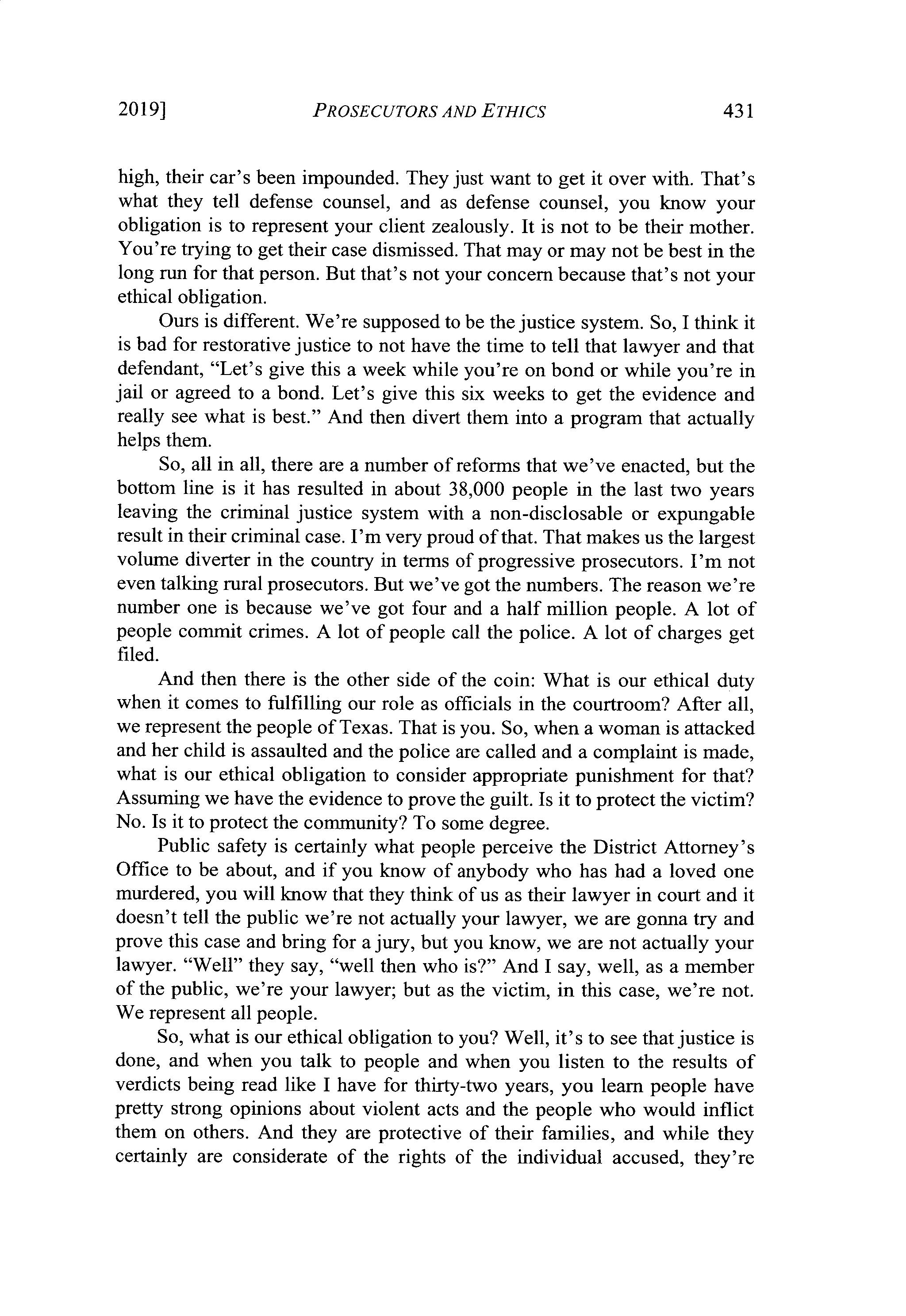 2019] PROSECUTORS AND ETHICS 431

high, their car's been impounded. They just want to get it over with. That's what they tell defense counsel, and as defense counsel, you know your obligation is to represent your client zealously. It is not to be their mother. You're trying to get their case dismissed. That may or may not be best in the long run for that person. But that's not your concern because that's not your ethical obligation.

Ours is different. We're supposed to be the justice system. So, I think it is bad for restorative justice to not have the time to tell that lawyer and that defendant, "Let's give this a week while you're on bond or while you're in jail or agreed to a bond. Let's give this six weeks to get the evidence and really see what is best." And then divert them into a program that actually helps them.

So, all in all, there are a number of reforms that we've enacted, but the bottom line is it has resulted in about 38,000 people in the last two years leaving the criminal justice system with a non-disclosable or expungable result in their criminal case. I'm very proud of that. That makes us the largest volume diverter in the country in terms of progressive prosecutors. I'm not even talking rural prosecutors. But we've got the numbers. The reason we're number one is because we've got four and a half million people. A lot of people commit crimes. A lot of people call the police. A lot of charges get filed.

And then there is the other side of the coin: What is our ethical duty when it comes to fulfilling our role as officials in the courtroom? After all, we represent the people of Texas. That is you. So, when a woman is attacked and her child is assaulted and the police are called and a complaint is made, what is our ethical obligation to consider appropriate punishment for that? Assuming we have the evidence to prove the guilt. Is it to protect the victim? No. Is it to protect the community? To some degree.

Public safety is certainly what people perceive the District Attorney's Office to be about, and if you know of anybody who has had a loved one murdered, you will know that they think of us as their lawyer in court and it doesn't tell the public we're not actually your lawyer, we are gonna try and prove this case and bring for a jury, but you know, we are not actually your lawyer. "Well" they say, "well then who is?" And I say, well, as a member of the public, we're your lawyer; but as the victim, in this case, we're not. We represent all people.

So, what is our ethical obligation to you? Well, it's to see that justice is done, and when you talk to people and when you listen to the results of verdicts being read like I have for thirty-two years, you learn people have pretty strong opinions about violent acts and the people who would inflict them on others. And they are protective of their families, and while they certainly are considerate of the rights of the individual accused, they're